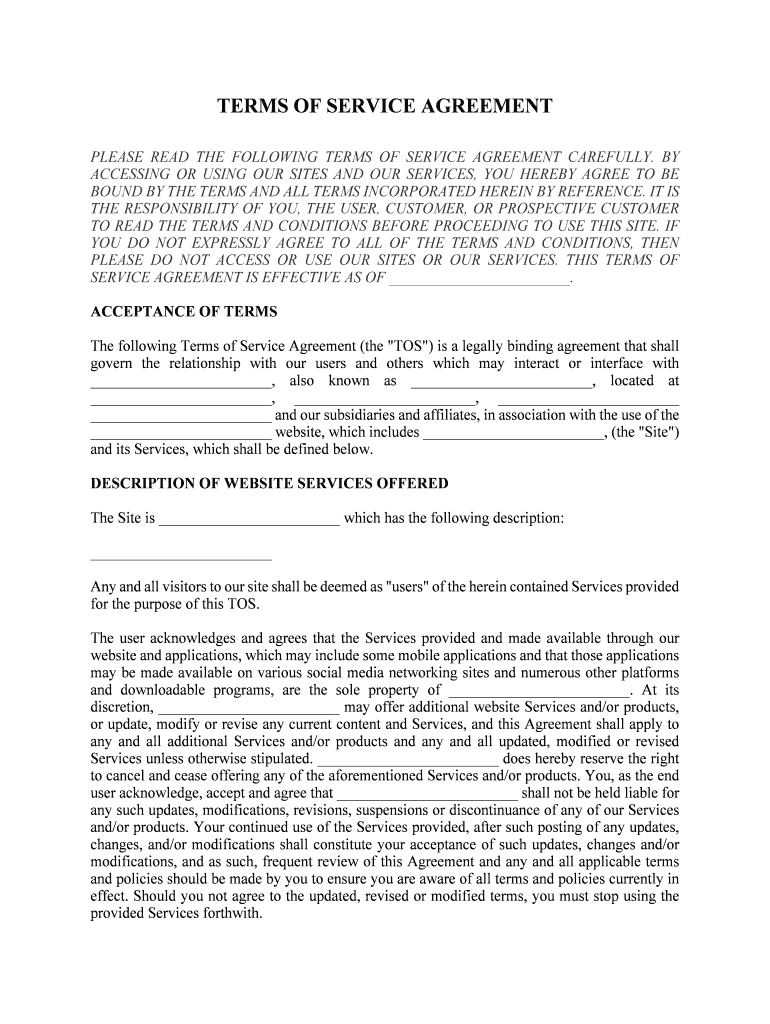 TERMS OF SERVICE AGREEMENT

PLEASE READ THE FOLLOWING TERMS OF SERVICE AGREEMENT CAREFULLY. BY ACCESSING OR USING OUR SITES AND OUR SERVICES, YOU HEREBY AGREE TO BE BOUND BY THE TERMS AND ALL TERMS INCORPORATED HEREIN BY REFERENCE. IT IS THE RESPONSIBILITY OF YOU, THE USER, CUSTOMER, OR PROSPECTIVE CUSTOMER TO READ THE TERMS AND CONDITIONS BEFORE PROCEEDING TO USE THIS SITE. IF YOU DO NOT EXPRESSLY AGREE TO ALL OF THE TERMS AND CONDITIONS, THEN PLEASE DO NOT ACCESS OR USE OUR SITES OR OUR SERVICES. THIS TERMS OF SERVICE AGREEMENT IS EFFECTIVE AS OF ________________________.

ACCEPTANCE OF TERMS

The following Terms of Service Agreement (the "TOS") is a legally binding agreement that shall govern the relationship with our users and others which may interact or interface with ________________________, also known as ________________________, located at ________________________, ________________________, ________________________ ________________________ and our subsidiaries and affiliates, in association with the use of the ________________________ website, which includes ________________________, (the "Site") and its Services, which shall be defined below.

DESCRIPTION OF WEBSITE SERVICES OFFERED

The Site is ________________________ which has the following description:

________________________

Any and all visitors to our site shall be deemed as "users" of the herein contained Services provided for the purpose of this TOS.

The user acknowledges and agrees that the Services provided and made available through our website and applications, which may include some mobile applications and that those applications may be made available on various social media networking sites and numerous other platforms and downloadable programs, are the sole property of ________________________. At its discretion, ________________________ may offer additional website Services and/or products, or update, modify or revise any current content and Services, and this Agreement shall apply to any and all additional Services and/or products and any and all updated, modified or revised Services unless otherwise stipulated. ________________________ does hereby reserve the right to cancel and cease offering any of the aforementioned Services and/or products. You, as the end user acknowledge, accept and agree that ________________________ shall not be held liable for any such updates, modifications, revisions, suspensions or discontinuance of any of our Services and/or products. Your continued use of the Services provided, after such posting of any updates, changes, and/or modifications shall constitute your acceptance of such updates, changes and/or modifications, and as such, frequent review of this Agreement and any and all applicable terms and policies should be made by you to ensure you are aware of all terms and policies currently in effect. Should you not agree to the updated, revised or modified terms, you must stop using the provided Services forthwith.